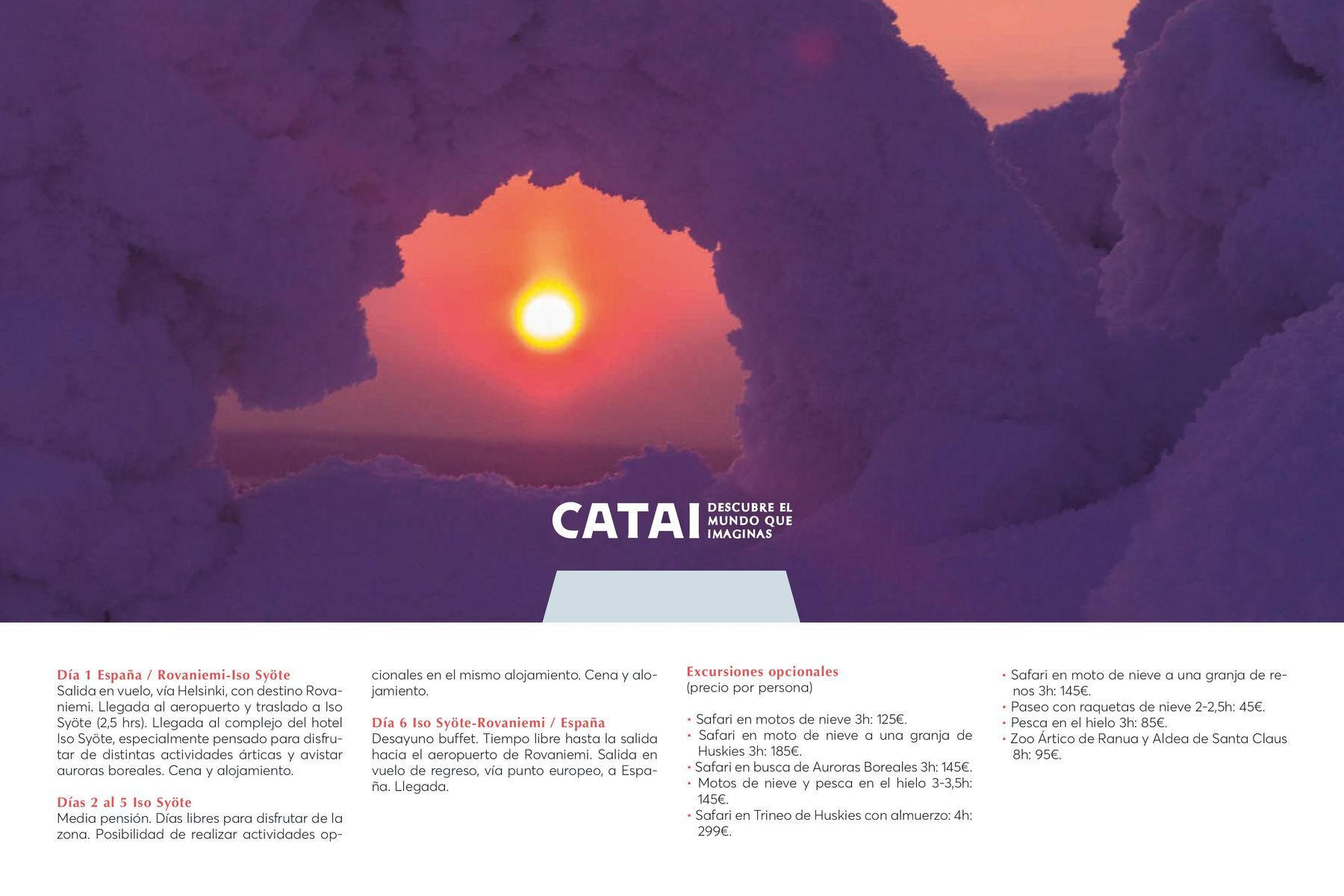 CATAI DESCUBRE EL MUNDO QUE IMAGINAS

Día 1 España / Rovaniemi-Iso Syöte
Salida en vuelo, vía Helsinki, con destino Rovaniemi. Llegada al aeropuerto y traslado a Iso Syöte (2,5 hrs). Llegada al complejo del hotel Iso Syöte, especialmente pensado para disfrutar de distintas actividades árticas y avistar auroras boreales. Cena y alojamiento.

Días 2 al 5 Iso Syöte
Media pensión. Días libres para disfrutar de la zona. Posibilidad de realizar actividades opcionales en el mismo alojamiento. Cena y alojamiento.

Día 6 Iso Syöte-Rovaniemi / España
Desayuno buffet. Tiempo libre hasta la salida hacia el aeropuerto de Rovaniemi. Salida en vuelo de regreso, vía punto europeo, a España. Llegada.

Excursiones opcionales
(precio por persona)

• Safari en motos de nieve 3h: 125€.
• Safari en moto de nieve a una granja de Huskies 3h: 185€.
• Safari en busca de Auroras Boreales 3h: 145€.
• Motos de nieve y pesca en el hielo 3-3,5h: 145€.
• Safari en Trineo de Huskies con almuerzo: 4h: 299€.
• Safari en moto de nieve a una granja de renos 3h: 145€.
• Paseo con raquetas de nieve 2-2,5h: 45€.
• Pesca en el hielo 3h: 85€.
• Zoo Ártico de Ranua y Aldea de Santa Claus 8h: 95€.